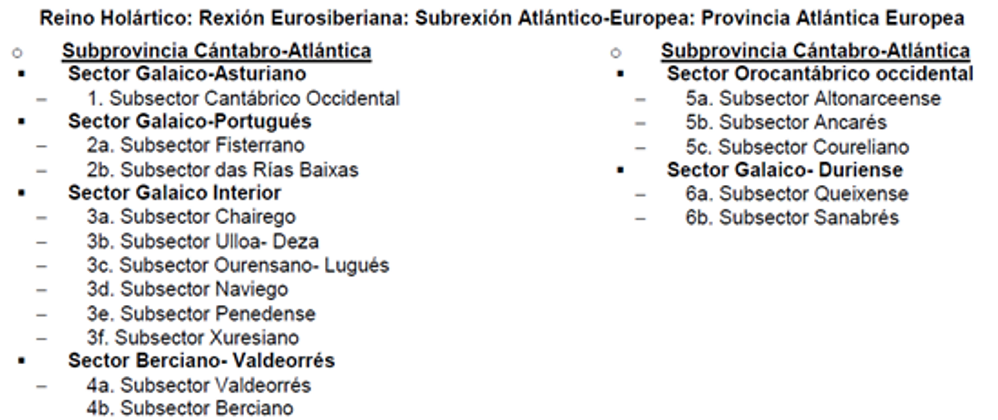 Reino Holártico: Rexión Eurosiberiana: Subrexión Atlántico-Europea: Provincia Atlántica Europea

○ Subprovincia Cántabro-Atlántica
▪ Sector Galaico-Asturiano
– 1. Subsector Cantábrico Occidental
▪ Sector Galaico-Portugués
– 2a. Subsector Fisterrano
– 2b. Subsector das Rías Baixas
▪ Sector Galaico Interior
– 3a. Subsector Chairego
– 3b. Subsector Ulloa- Deza
– 3c. Subsector Ourensano- Lugués
– 3d. Subsector Naviego
– 3e. Subsector Penedense
– 3f. Subsector Xuresiano
▪ Sector Berciano- Valdeorrés
– 4a. Subsector Valdeorrés
4b. Subsector Berciano

○ Subprovincia Cántabro-Atlántica
▪ Sector Orocantábrico occidental
– 5a. Subsector Altonarceense
– 5b. Subsector Ancarés
– 5c. Subsector Coureliano
▪ Sector Galaico- Duriense
– 6a. Subsector Queixense
– 6b. Subsector Sanabrés